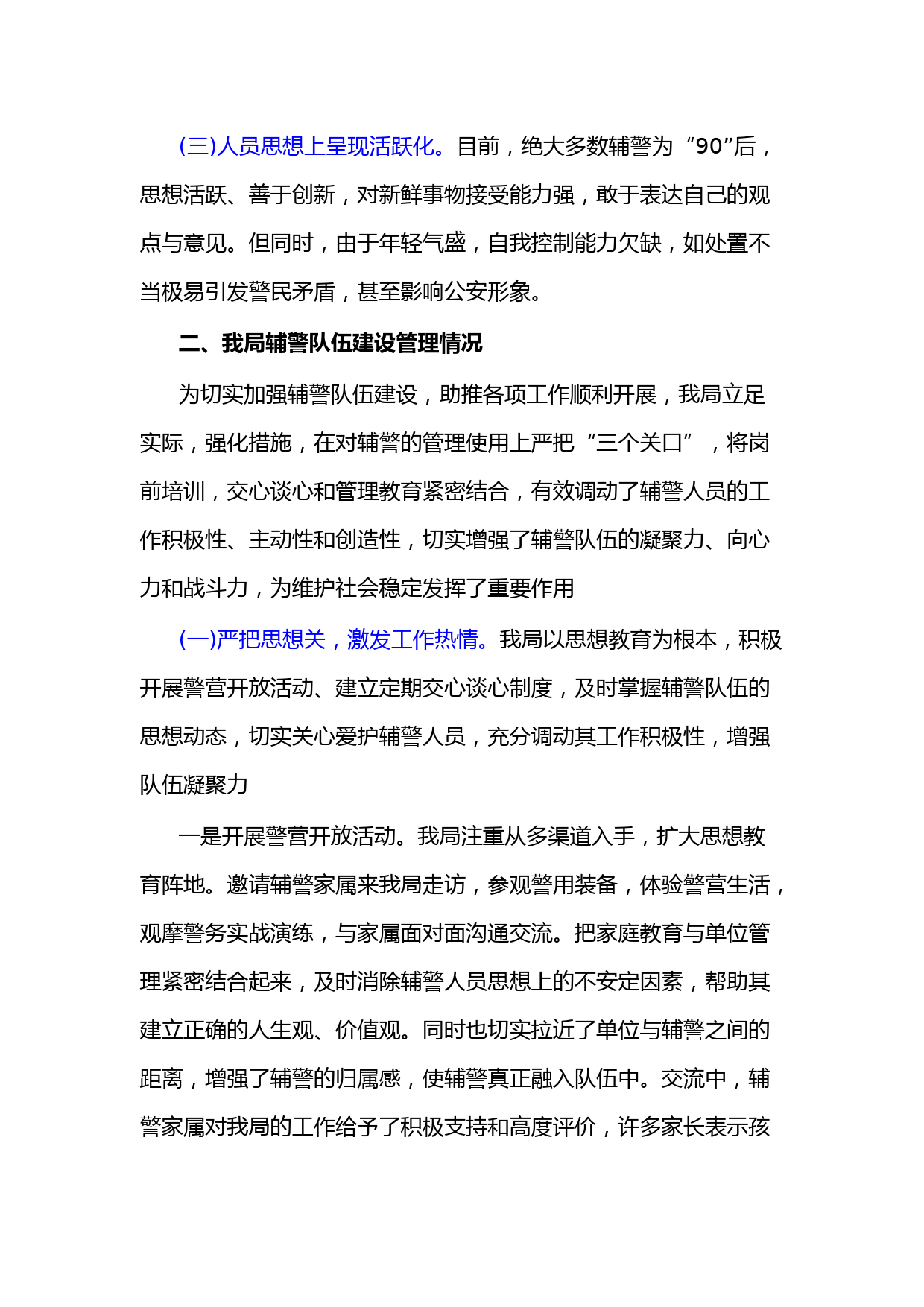 (三)人员思想上呈现活跃化。目前，绝大多数辅警为“90”后，思想活跃、善于创新，对新鲜事物接受能力强，敢于表达自己的观点与意见。但同时，由于年轻气盛，自我控制能力欠缺，如处置不当极易引发警民矛盾，甚至影响公安形象。

二、我局辅警队伍建设管理情况

为切实加强辅警队伍建设，助推各项工作顺利开展，我局立足实际，强化措施，在对辅警的管理使用上严把“三个关口”，将岗前培训，交心谈心和管理教育紧密结合，有效调动了辅警人员的工作积极性、主动性和创造性，切实增强了辅警队伍的凝聚力、向心力和战斗力，为维护社会稳定发挥了重要作用

(一)严把思想关，激发工作热情。我局以思想教育为根本，积极开展警营开放活动、建立定期交心谈心制度，及时掌握辅警队伍的思想动态，切实关心爱护辅警人员，充分调动其工作积极性，增强队伍凝聚力

一是开展警营开放活动。我局注重从多渠道入手，扩大思想教育阵地。邀请辅警家属来我局走访，参观警用装备，体验警营生活，观摩警务实战演练，与家属面对面沟通交流。把家庭教育与单位管理紧密结合起来，及时消除辅警人员思想上的不安定因素，帮助其建立正确的人生观、价值观。同时也切实拉近了单位与辅警之间的距离，增强了辅警的归属感，使辅警真正融入队伍中。交流中，辅警家属对我局的工作给予了积极支持和高度评价，许多家长表示孩